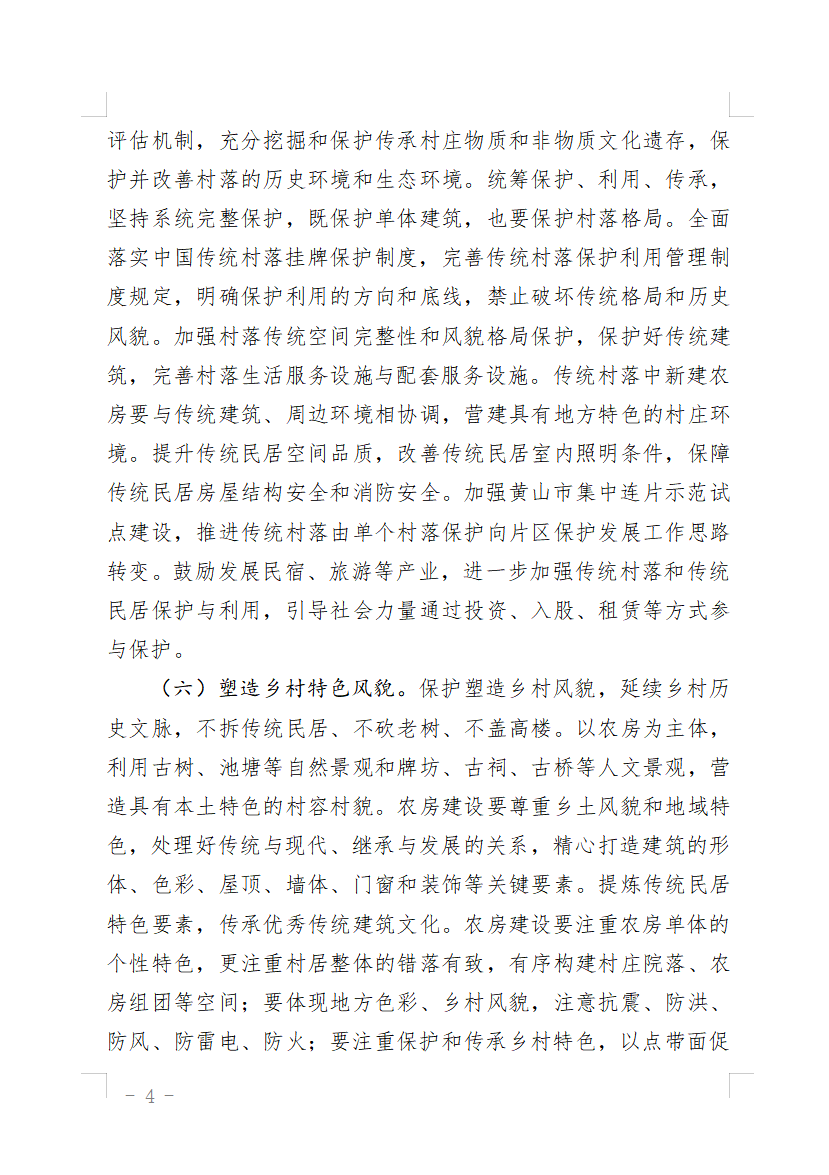 评估机制，充分挖掘和保护传承村庄物质和非物质文化遗存，保护并改善村落的历史环境和生态环境。统筹保护、利用、传承，坚持系统完整保护，既保护单体建筑，也要保护村落格局。全面落实中国传统村落挂牌保护制度，完善传统村落保护利用管理制度规定，明确保护利用的方向和底线，禁止破坏传统格局和历史风貌。加强村落传统空间完整性和风貌格局保护，保护好传统建筑，完善村落生活服务设施与配套服务设施。传统村落中新建农房要与传统建筑、周边环境相协调，营建具有地方特色的村庄环境。提升传统民居空间品质，改善传统民居室内照明条件，保障传统民居房屋结构安全和消防安全。加强黄山市集中连片示范试点建设，推进传统村落由单个村落保护向片区保护发展工作思路转变。鼓励发展民宿、旅游等产业，进一步加强传统村落和传统民居保护与利用，引导社会力量通过投资、入股、租赁等方式参与保护。

（六）塑造乡村特色风貌。保护塑造乡村风貌，延续乡村历史文脉，不拆传统民居、不砍老树、不盖高楼。以农房为主体，利用古树、池塘等自然景观和牌坊、古祠、古桥等人文景观，营造具有本土特色的村容村貌。农房建设要尊重乡土风貌和地域特色，处理好传统与现代、继承与发展的关系，精心打造建筑的形体、色彩、屋顶、墙体、门窗和装饰等关键要素。提炼传统民居特色要素，传承优秀传统建筑文化。农房建设要注重农房单体的个性特色，更注重村居整体的错落有致，有序构建村庄院落、农房组团等空间；要体现地方色彩、乡村风貌，注意抗震、防洪、防风、防雷电、防火；要注重保护和传承乡村特色，以点带面促

－ 4 －